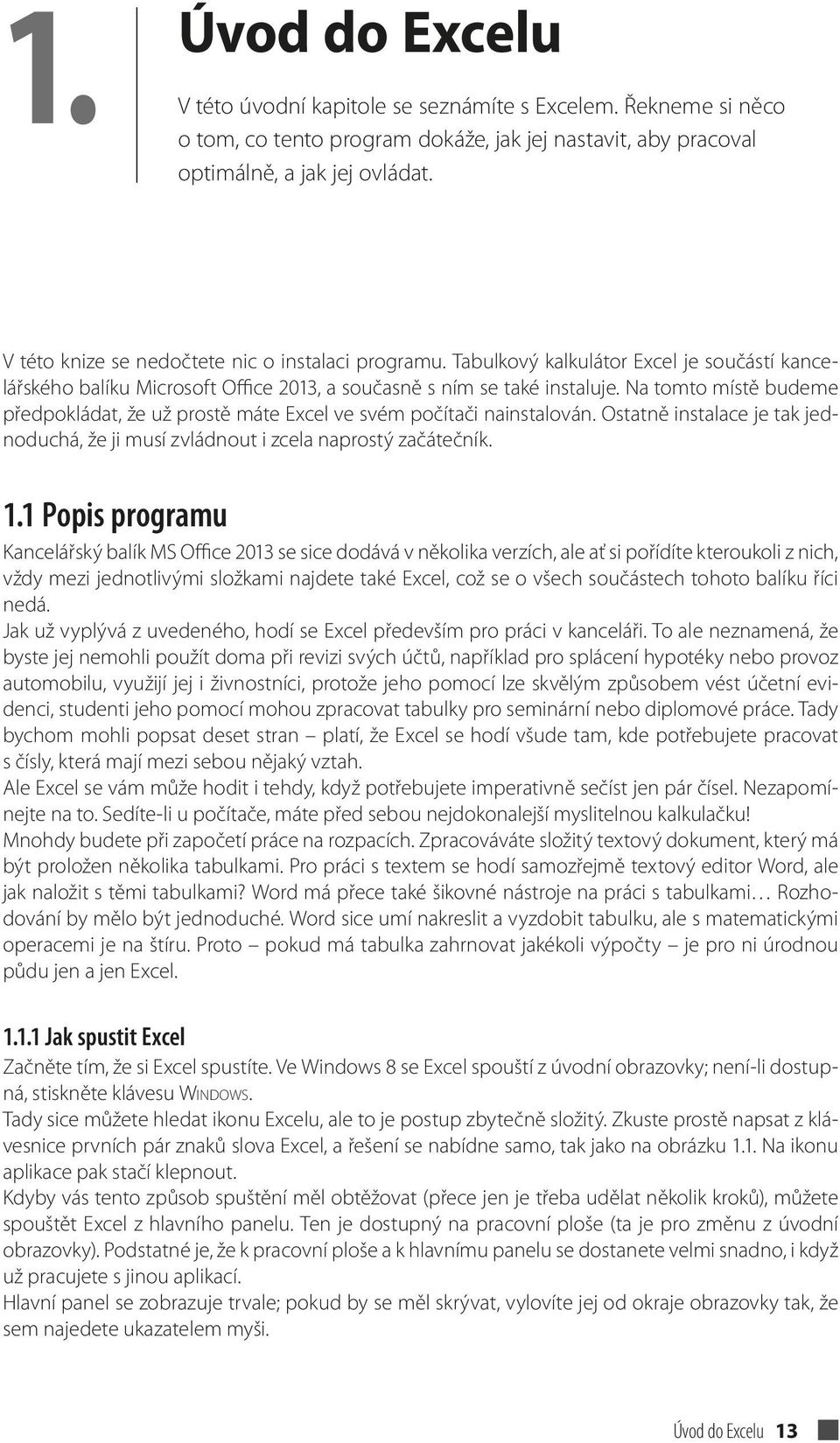 1.

Úvod do Excelu

V této úvodní kapitole se seznámíte s Excelem. Řekneme si něco o tom, co tento program dokáže, jak jej nastavit, aby pracoval optimálně, a jak jej ovládat.

V této knize se nedočtete nic o instalaci programu. Tabulkový kalkulátor Excel je součástí kancelářského balíku Microsoft Office 2013, a současně s ním se také instaluje. Na tomto místě budeme předpokládat, že už prostě máte Excel ve svém počítači nainstalován. Ostatně instalace je tak jednoduchá, že ji musí zvládnout i zcela naprostý začátečník.

1.1 Popis programu

Kancelářský balík MS Office 2013 se sice dodává v několika verzích, ale ať si pořídíte kteroukoli z nich, vždy mezi jednotlivými složkami najdete také Excel, což se o všech součástech tohoto balíku říci nedá.
Jak už vyplývá z uvedeného, hodí se Excel především pro práci v kanceláři. To ale neznamená, že byste jej nemohli použít doma při revizi svých účtů, například pro splácení hypotéky nebo provoz automobilu, využijí jej i živnostníci, protože jeho pomocí lze skvělým způsobem vést účetní evidenci, studenti jeho pomocí mohou zpracovat tabulky pro seminární nebo diplomové práce. Tady bychom mohli popsat deset stran – platí, že Excel se hodí všude tam, kde potřebujete pracovat s čísly, která mají mezi sebou nějaký vztah.
Ale Excel se vám může hodit i tehdy, když potřebujete imperativně sečíst jen pár čísel. Nezapomínejte na to. Sedíte-li u počítače, máte před sebou nejdokonalejší myslitelnou kalkulačku!
Mnohdy budete při započetí práce na rozpacích. Zpracováváte složitý textový dokument, který má být proložen několika tabulkami. Pro práci s textem se hodí samozřejmě textový editor Word, ale jak naložit s těmi tabulkami? Word má přece také šikovné nástroje na práci s tabulkami… Rozhodování by mělo být jednoduché. Word sice umí nakreslit a vyzdobit tabulku, ale s matematickými operacemi je na štíru. Proto – pokud má tabulka zahrnovat jakékoli výpočty – je pro ni úrodnou půdu jen a jen Excel.

1.1.1 Jak spustit Excel

Začněte tím, že si Excel spustíte. Ve Windows 8 se Excel spouští z úvodní obrazovky; není-li dostupná, stiskněte klávesu Windows.
Tady sice můžete hledat ikonu Excelu, ale to je postup zbytečně složitý. Zkuste prostě napsat z klávesnice prvních pár znaků slova Excel, a řešení se nabídne samo, tak jako na obrázku 1.1. Na ikonu aplikace pak stačí klepnout.
Kdyby vás tento způsob spuštění měl obtěžovat (přece jen je třeba udělat několik kroků), můžete spouštět Excel z hlavního panelu. Ten je dostupný na pracovní ploše (ta je pro změnu z úvodní obrazovky). Podstatné je, že k pracovní ploše a k hlavnímu panelu se dostanete velmi snadno, i když už pracujete s jinou aplikací.
Hlavní panel se zobrazuje trvale; pokud by se měl skrývat, vylovíte jej od okraje obrazovky tak, že sem najedete ukazatelem myši.

Úvod do Excelu 13